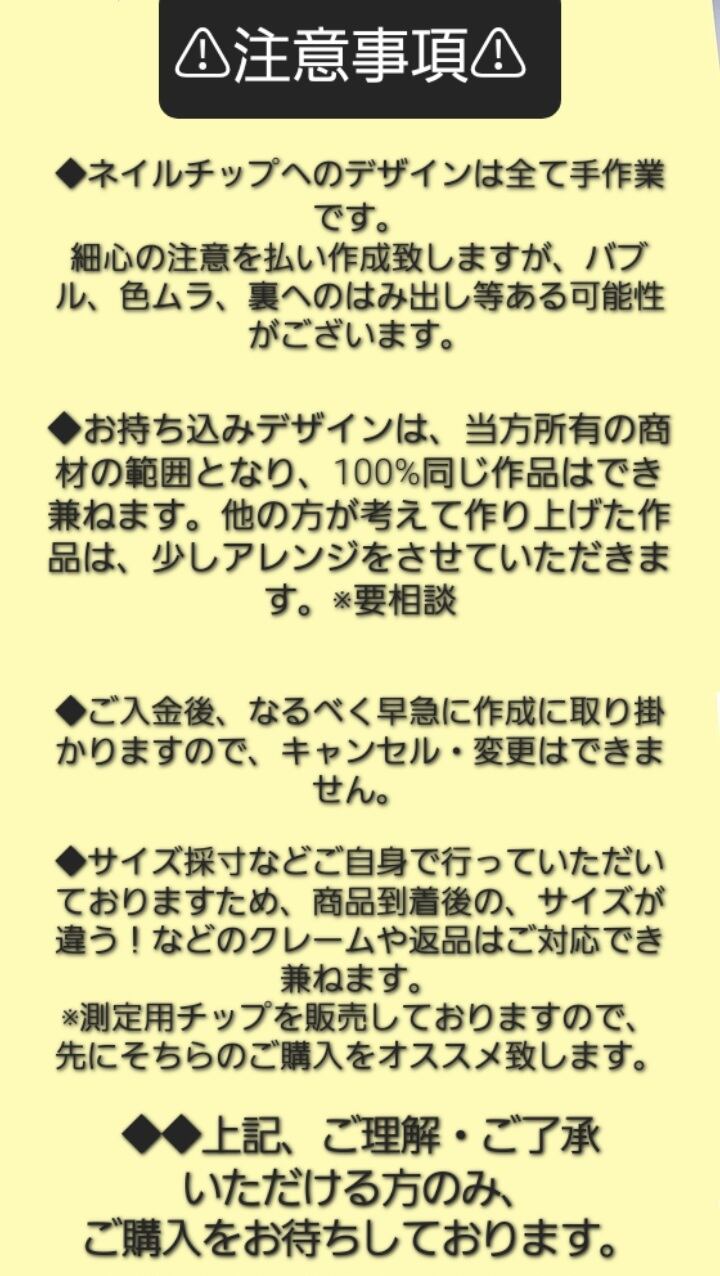 ⚠注意事項⚠

◆ネイルチップへのデザインは全て手作業です。
細心の注意を払い作成致しますが、バブル、色ムラ、裏へのはみ出し等ある可能性がございます。

◆お持ち込みデザインは、当方所有の商材の範囲となり、100%同じ作品はでき兼ねます。他の方が考えて作り上げた作品は、少しアレンジをさせていただきます。※要相談

◆ご入金後、なるべく早急に作成に取り掛かりますので、キャンセル・変更はできません。

◆サイズ採寸などご自身で行っていただいておりますため、商品到着後の、サイズが違う！などのクレームや返品はご対応でき兼ねます。
※測定用チップを販売しておりますので、先にそちらのご購入をオススメ致します。

◆◆上記、ご理解・ご了承
いただける方のみ、
ご購入をお待ちしております。